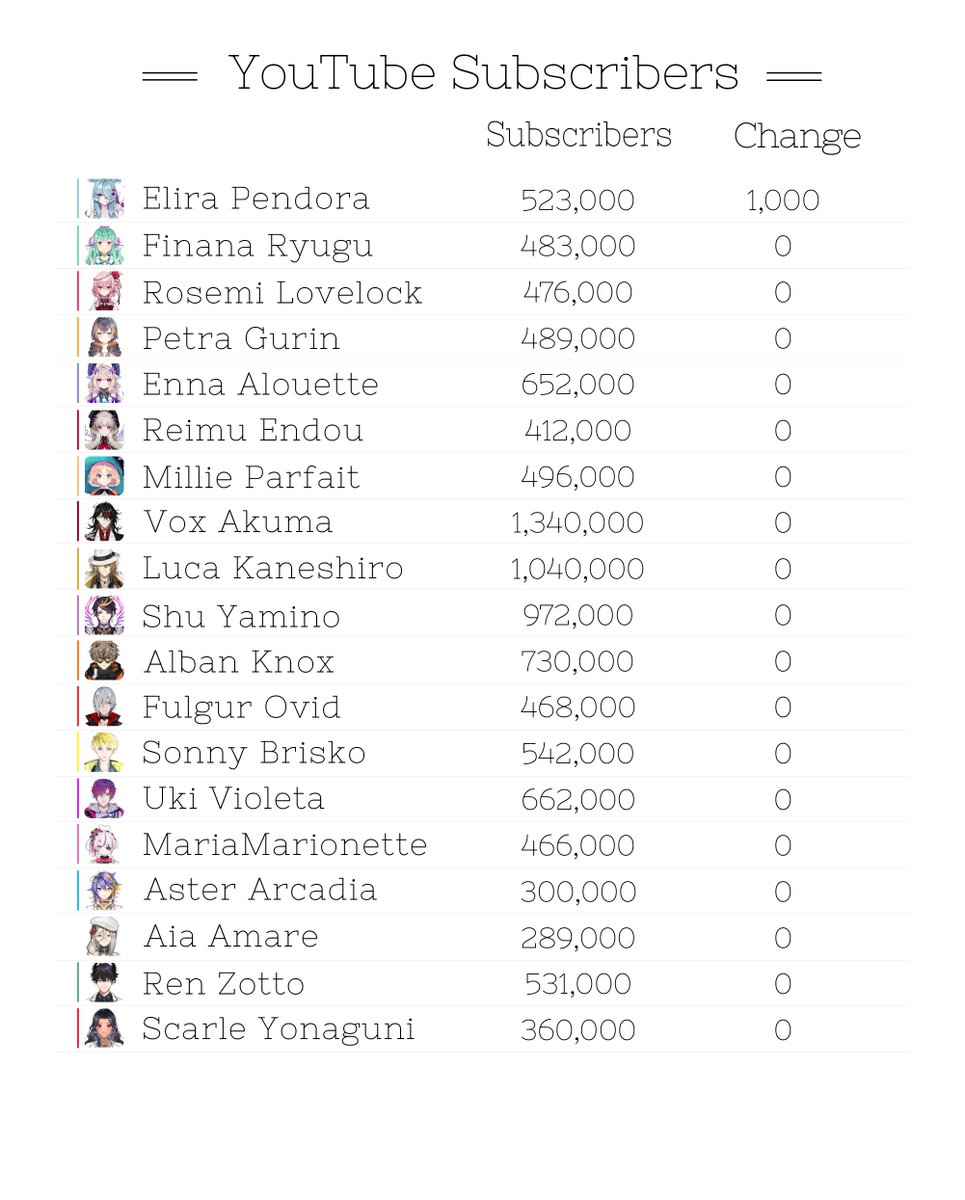 YouTube Subscribers

| | Subscribers | Change |
|---|---|---|
| Elira Pendora | 523,000 | 1,000 |
| Finana Ryugu | 483,000 | 0 |
| Rosemi Lovelock | 476,000 | 0 |
| Petra Gurin | 489,000 | 0 |
| Enna Alouette | 652,000 | 0 |
| Reimu Endou | 412,000 | 0 |
| Millie Parfait | 496,000 | 0 |
| Vox Akuma | 1,340,000 | 0 |
| Luca Kaneshiro | 1,040,000 | 0 |
| Shu Yamino | 972,000 | 0 |
| Alban Knox | 730,000 | 0 |
| Fulgur Ovid | 468,000 | 0 |
| Sonny Brisko | 542,000 | 0 |
| Uki Violeta | 662,000 | 0 |
| MariaMarionette | 466,000 | 0 |
| Aster Arcadia | 300,000 | 0 |
| Aia Amare | 289,000 | 0 |
| Ren Zotto | 531,000 | 0 |
| Scarle Yonaguni | 360,000 | 0 |